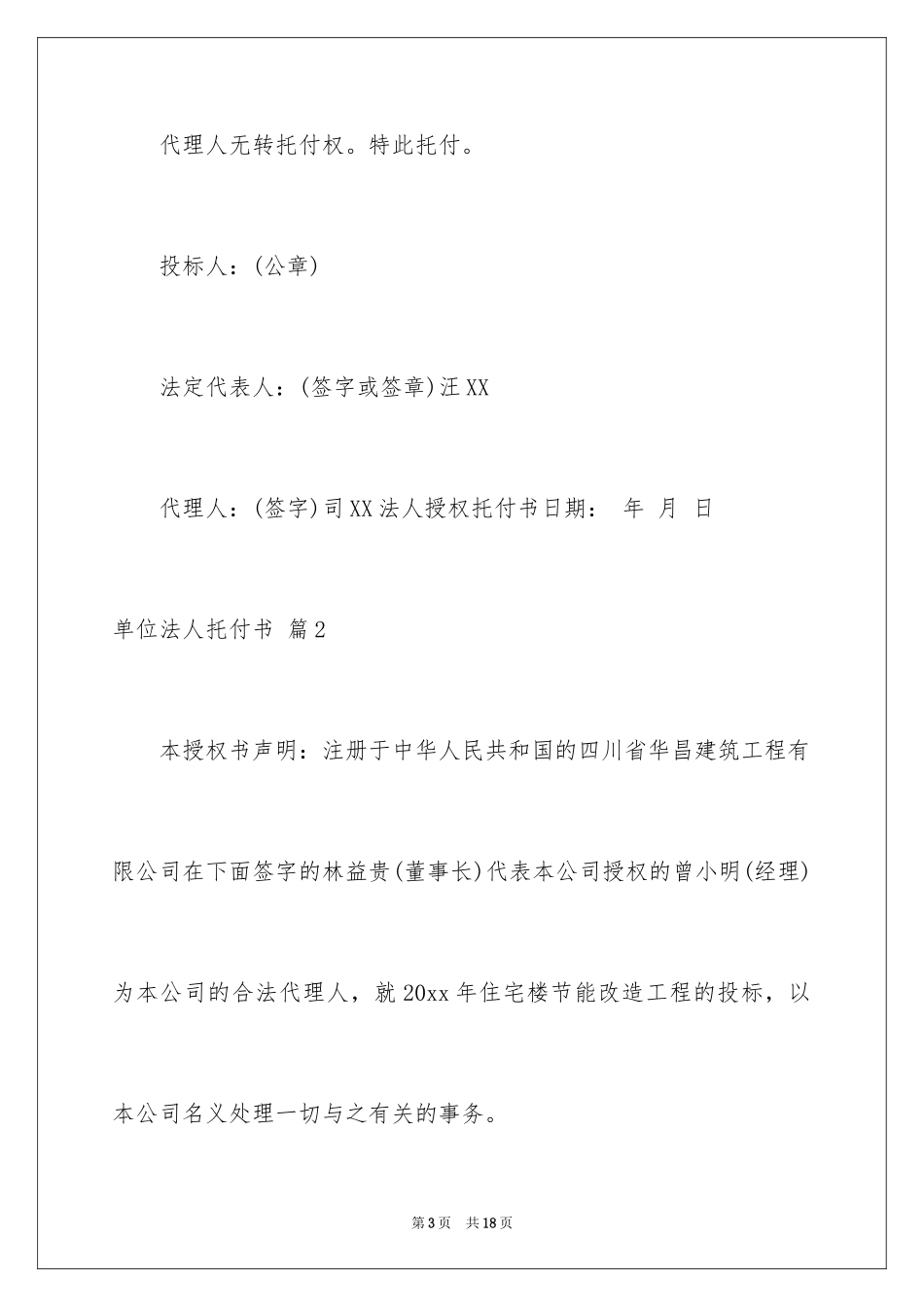 代理人无转托付权。特此托付。

投标人：(公章)

法定代表人：(签字或签章)汪XX

代理人：(签字)司XX法人授权托付书日期： 年 月 日

单位法人托付书 篇2

本授权书声明：注册于中华人民共和国的四川省华昌建筑工程有限公司在下面签字的林益贵(董事长)代表本公司授权的曾小明(经理)为本公司的合法代理人，就20xx年住宅楼节能改造工程的投标，以本公司名义处理一切与之有关的事务。

第3页 共18页